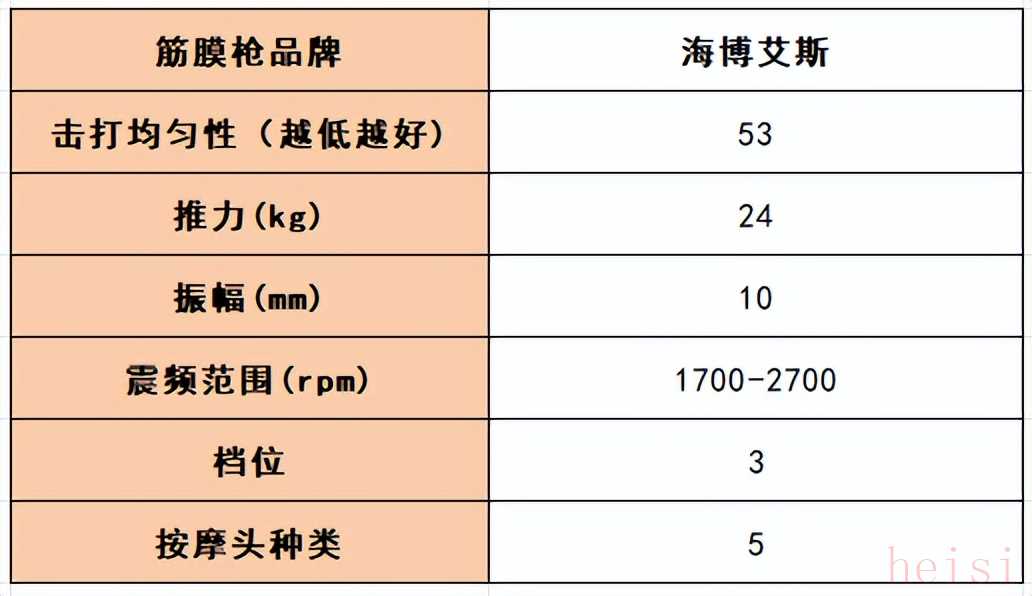 | 筋膜枪品牌 | 海博艾斯 |
|---|---|
| 击打均匀性（越低越好） | 53 |
| 推力(kg) | 24 |
| 振幅(mm) | 10 |
| 震频范围(rpm) | 1700-2700 |
| 档位 | 3 |
| 按摩头种类 | 5 |

heisi